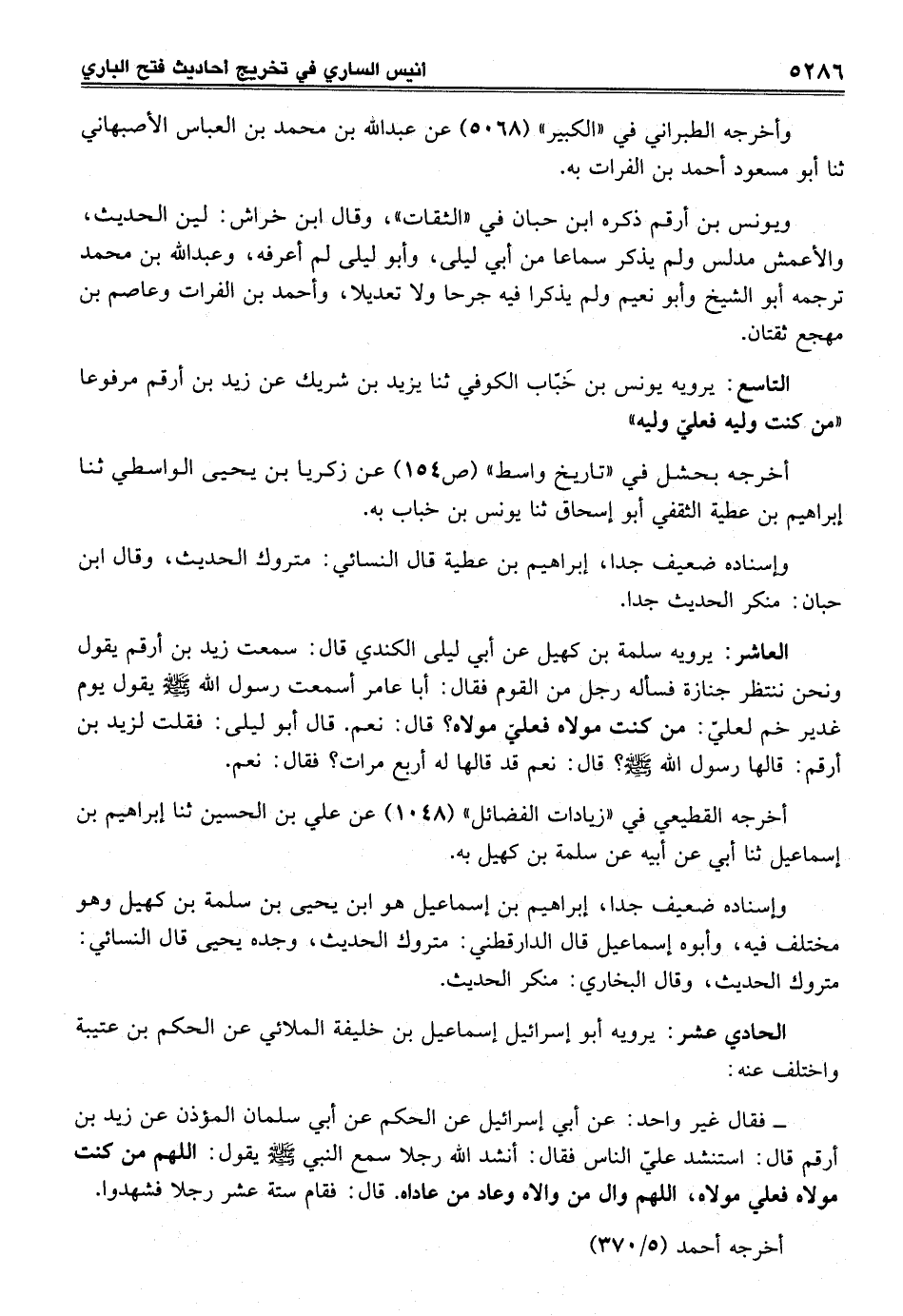 ٥٢٨٦ انيس الساري في تخريج احاديث فتح الباري

وأخرجه الطبراني في «الكبير» (٥٠٦٨) عن عبدالله بن محمد بن العباس الأصبهاني ثنا أبو مسعود أحمد بن الفرات به.

ويونس بن أرقم ذكره ابن حبان في «الثقات»، وقال ابن خراش: لين الحديث، والأعمش مدلس ولم يذكر سماعا من أبي ليلى، وأبو ليلى لم أعرفه، وعبدالله بن محمد ترجمه أبو الشيخ وأبو نعيم ولم يذكرا فيه جرحا ولا تعديلا، وأحمد بن الفرات وعاصم بن مهجع ثقتان.

التاسع: يرويه يونس بن خَبّاب الكوفي ثنا يزيد بن شريك عن زيد بن أرقم مرفوعا «من كنت وليه فعليّ وليه»

أخرجه بحشل في «تاريخ واسط» (ص١٥٤) عن زكريا بن يحيى الواسطي ثنا إبراهيم بن عطية الثقفي أبو إسحاق ثنا يونس بن خباب به.

وإسناده ضعيف جدا، إبراهيم بن عطية قال النسائي: متروك الحديث، وقال ابن حبان: منكر الحديث جدا.

العاشر: يرويه سلمة بن كهيل عن أبي ليلى الكندي قال: سمعت زيد بن أرقم يقول ونحن ننتظر جنازة فسأله رجل من القوم فقال: أبا عامر أسمعت رسول الله ﷺ يقول يوم غدير خم لعليّ: من كنت مولاه فعليّ مولاه؟ قال: نعم. قال أبو ليلى: فقلت لزيد بن أرقم: قالها رسول الله ﷺ؟ قال: نعم قد قالها له أربع مرات؟ فقال: نعم.

أخرجه القطيعي في «زيادات الفضائل» (١٠٤٨) عن علي بن الحسين ثنا إبراهيم بن إسماعيل ثنا أبي عن أبيه عن سلمة بن كهيل به.

وإسناده ضعيف جدا، إبراهيم بن إسماعيل هو ابن يحيى بن سلمة بن كهيل وهو مختلف فيه، وأبوه إسماعيل قال الدارقطني: متروك الحديث، وجده يحيى قال النسائي: متروك الحديث، وقال البخاري: منكر الحديث.

الحادي عشر: يرويه أبو إسرائيل إسماعيل بن خليفة الملائي عن الحكم بن عتيبة واختلف عنه:

ـ فقال غير واحد: عن أبي إسرائيل عن الحكم عن أبي سلمان المؤذن عن زيد بن أرقم قال: استنشد عليّ الناس فقال: أنشد الله رجلا سمع النبي ﷺ يقول: اللهم من كنت مولاه فعلي مولاه، اللهم وال من والاه وعاد من عاداه. قال: فقام ستة عشر رجلا فشهدوا.

أخرجه أحمد (٣٧٠/٥)